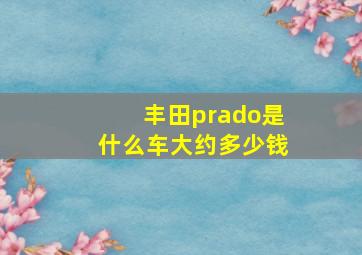 丰田prado是什么车大约多少钱